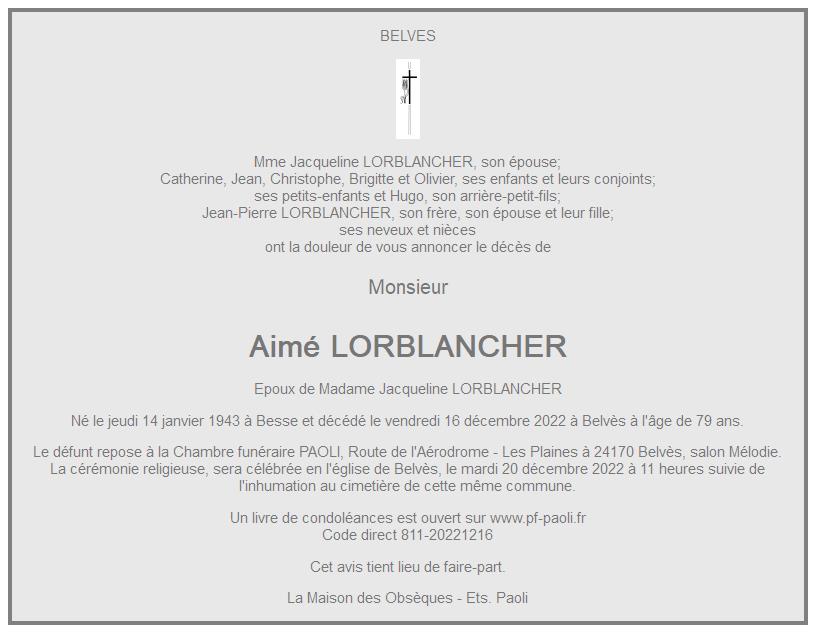 BELVES

Mme Jacqueline LORBLANCHER, son épouse;
Catherine, Jean, Christophe, Brigitte et Olivier, ses enfants et leurs conjoints;
ses petits-enfants et Hugo, son arrière-petit-fils;
Jean-Pierre LORBLANCHER, son frère, son épouse et leur fille;
ses neveux et nièces
ont la douleur de vous annoncer le décès de

Monsieur

Aimé LORBLANCHER

Epoux de Madame Jacqueline LORBLANCHER

Né le jeudi 14 janvier 1943 à Besse et décédé le vendredi 16 décembre 2022 à Belvès à l'âge de 79 ans.

Le défunt repose à la Chambre funéraire PAOLI, Route de l'Aérodrome - Les Plaines à 24170 Belvès, salon Mélodie. La cérémonie religieuse, sera célébrée en l'église de Belvès, le mardi 20 décembre 2022 à 11 heures suivie de l'inhumation au cimetière de cette même commune.

Un livre de condoléances est ouvert sur www.pf-paoli.fr
Code direct 811-20221216

Cet avis tient lieu de faire-part.

La Maison des Obsèques - Ets. Paoli